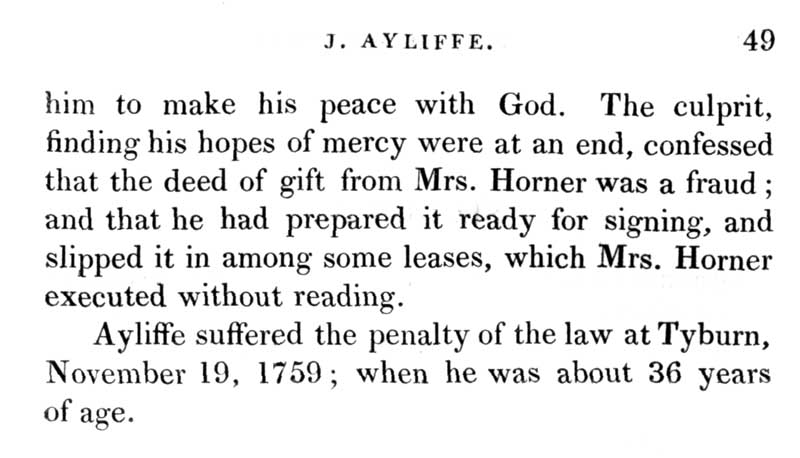 J. AYLIFFE. 49

him to make his peace with God. The culprit, finding his hopes of mercy were at an end, confessed that the deed of gift from Mrs. Horner was a fraud; and that he had prepared it ready for signing, and slipped it in among some leases, which Mrs. Horner executed without reading.

Ayliffe suffered the penalty of the law at Tyburn, November 19, 1759; when he was about 36 years of age.